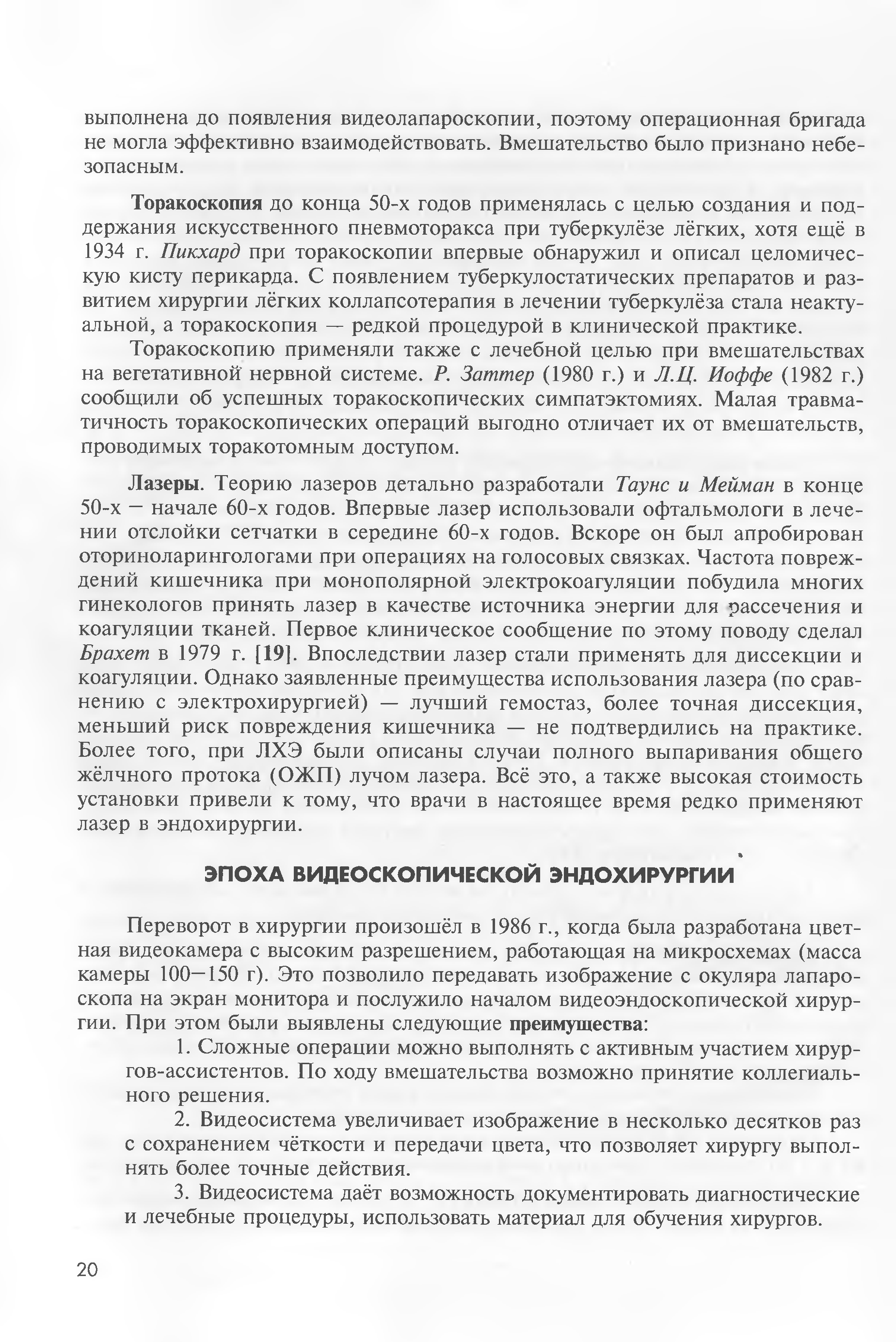 выполнена до появления видеолапароскопии, поэтому операционная бригада не могла эффективно взаимодействовать. Вмешательство было признано небезопасным.

Торакоскопия до конца 50-х годов применялась с целью создания и поддержания искусственного пневмоторакса при туберкулёзе лёгких, хотя ещё в 1934 г. Пикхард при торакоскопии впервые обнаружил и описал целомическую кисту перикарда. С появлением туберкулостатических препаратов и развитием хирургии лёгких коллапсотерапия в лечении туберкулёза стала неактуальной, а торакоскопия — редкой процедурой в клинической практике.

Торакоскопию применяли также с лечебной целью при вмешательствах на вегетативной нервной системе. Р. Заттер (1980 г.) и Л.Ц. Иоффе (1982 г.) сообщили об успешных торакоскопических симпатэктомиях. Малая травматичность торакоскопических операций выгодно отличает их от вмешательств, проводимых торакотомным доступом.

Лазеры. Теорию лазеров детально разработали Таунс и Мейман в конце 50-х — начале 60-х годов. Впервые лазер использовали офтальмологи в лечении отслойки сетчатки в середине 60-х годов. Вскоре он был апробирован оториноларингологами при операциях на голосовых связках. Частота повреждений кишечника при монополярной электрокоагуляции побудила многих гинекологов принять лазер в качестве источника энергии для рассечения и коагуляции тканей. Первое клиническое сообщение по этому поводу сделал Брахет в 1979 г. [19]. Впоследствии лазер стали применять для диссекции и коагуляции. Однако заявленные преимущества использования лазера (по сравнению с электрохирургией) — лучший гемостаз, более точная диссекция, меньший риск повреждения кишечника — не подтвердились на практике. Более того, при ЛХЭ были описаны случаи полного выпаривания общего жёлчного протока (ОЖП) лучом лазера. Всё это, а также высокая стоимость установки привели к тому, что врачи в настоящее время редко применяют лазер в эндохирургии.

ЭПОХА ВИДЕОСКОПИЧЕСКОЙ ЭНДОХИРУРГИИ

Переворот в хирургии произошёл в 1986 г., когда была разработана цветная видеокамера с высоким разрешением, работающая на микросхемах (масса камеры 100—150 г). Это позволило передавать изображение с окуляра лапароскопа на экран монитора и послужило началом видеоэндоскопической хирургии. При этом были выявлены следующие преимущества:

1. Сложные операции можно выполнять с активным участием хирургов-ассистентов. По ходу вмешательства возможно принятие коллегиального решения.

2. Видеосистема увеличивает изображение в несколько десятков раз с сохранением чёткости и передачи цвета, что позволяет хирургу выполнять более точные действия.

3. Видеосистема даёт возможность документировать диагностические и лечебные процедуры, использовать материал для обучения хирургов.

20